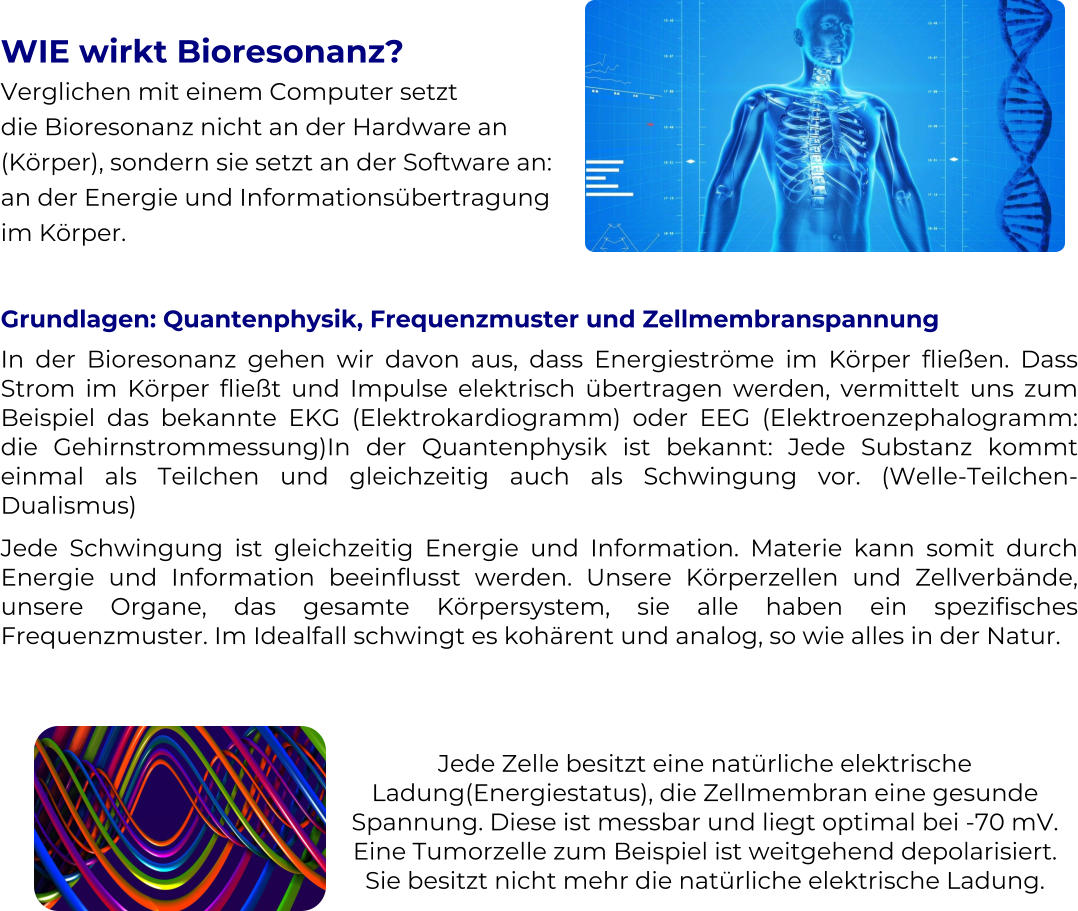 WIE wirkt Bioresonanz?

Verglichen mit einem Computer setzt die Bioresonanz nicht an der Hardware an (Körper), sondern sie setzt an der Software an: an der Energie und Informationsübertragung im Körper.

Grundlagen: Quantenphysik, Frequenzmuster und Zellmembranspannung

In der Bioresonanz gehen wir davon aus, dass Energieströme im Körper fließen. Dass Strom im Körper fließt und Impulse elektrisch übertragen werden, vermittelt uns zum Beispiel das bekannte EKG (Elektrokardiogramm) oder EEG (Elektroenzephalogramm: die Gehirnstrommessung)In der Quantenphysik ist bekannt: Jede Substanz kommt einmal als Teilchen und gleichzeitig auch als Schwingung vor. (Welle-Teilchen-Dualismus)

Jede Schwingung ist gleichzeitig Energie und Information. Materie kann somit durch Energie und Information beeinflusst werden. Unsere Körperzellen und Zellverbände, unsere Organe, das gesamte Körpersystem, sie alle haben ein spezifisches Frequenzmuster. Im Idealfall schwingt es kohärent und analog, so wie alles in der Natur.

Jede Zelle besitzt eine natürliche elektrische Ladung(Energiestatus), die Zellmembran eine gesunde Spannung. Diese ist messbar und liegt optimal bei -70 mV. Eine Tumorzelle zum Beispiel ist weitgehend depolarisiert. Sie besitzt nicht mehr die natürliche elektrische Ladung.